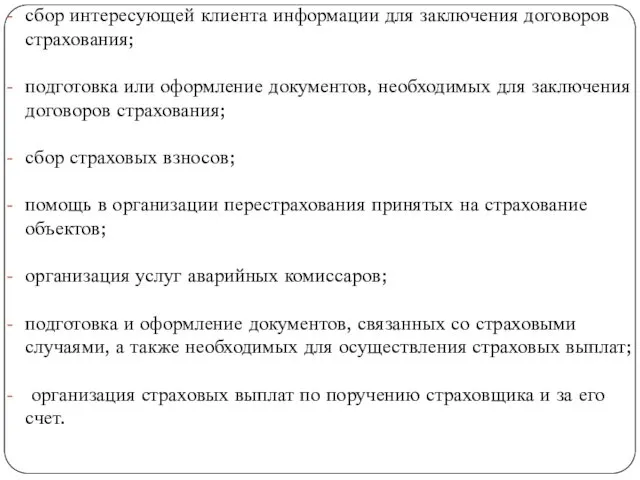 - сбор интересующей клиента информации для заключения договоров страхования;

- подготовка или оформление документов, необходимых для заключения договоров страхования;

- сбор страховых взносов;

- помощь в организации перестрахования принятых на страхование объектов;

- организация услуг аварийных комиссаров;

- подготовка и оформление документов, связанных со страховыми случаями, а также необходимых для осуществления страховых выплат;

- организация страховых выплат по поручению страховщика и за его счет.